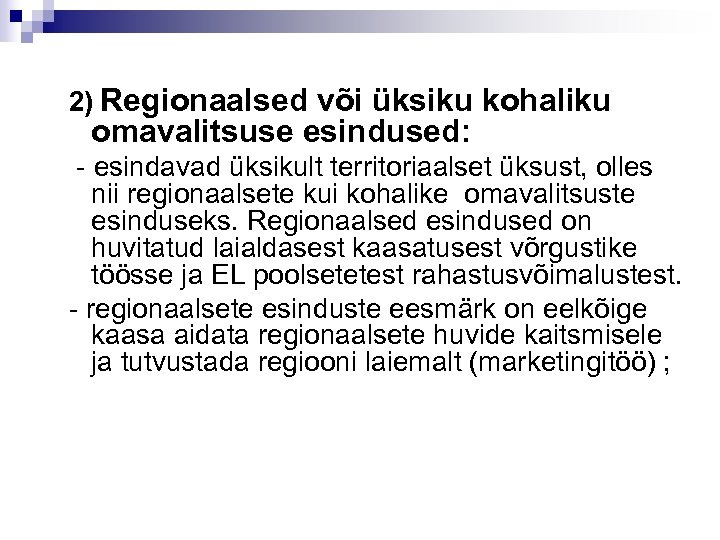 2) Regionaalsed või üksiku kohaliku omavalitsuse esindused:

- esindavad üksikult territoriaalset üksust, olles nii regionaalsete kui kohalike omavalitsuste esinduseks. Regionaalsed esindused on huvitatud laialdasest kaasatusest võrgustike töösse ja EL poolsetetest rahastusvõimalustest.

- regionaalsete esinduste eesmärk on eelkõige kaasa aidata regionaalsete huvide kaitsmisele ja tutvustada regiooni laiemalt (marketingitöö) ;